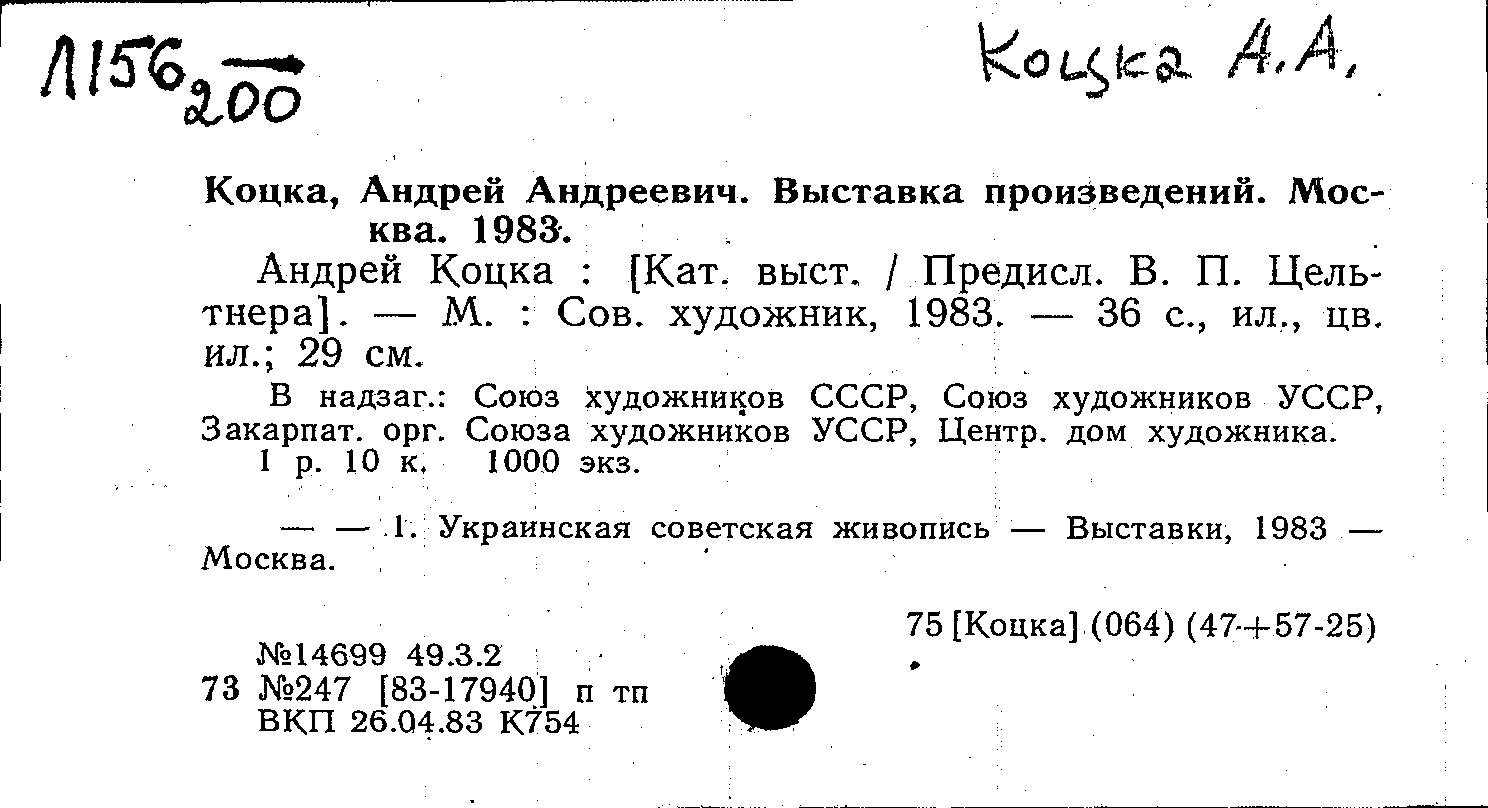 Л156 200

Коцка А.А.

Коцка, Андрей Андреевич. Выставка произведений. Москва. 1983.

Андрей Коцка : [Кат. выст. / Предисл. В. П. Цельтнера]. — М. : Сов. художник, 1983. — 36 с., ил., цв. ил.; 29 см.

В надзаг.: Союз художников СССР, Союз художников УССР, Закарпат. орг. Союза художников УССР, Центр. дом художника.
1 р. 10 к. 1000 экз.

— — 1. Украинская советская живопись — Выставки, 1983 — Москва.

75 [Коцка] (064) (47+57-25)

№14699 49.3.2
73 №247 [83-17940] п тп
ВКП 26.04.83 К754